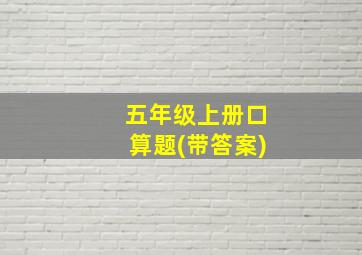 五年级上册口算题(带答案)